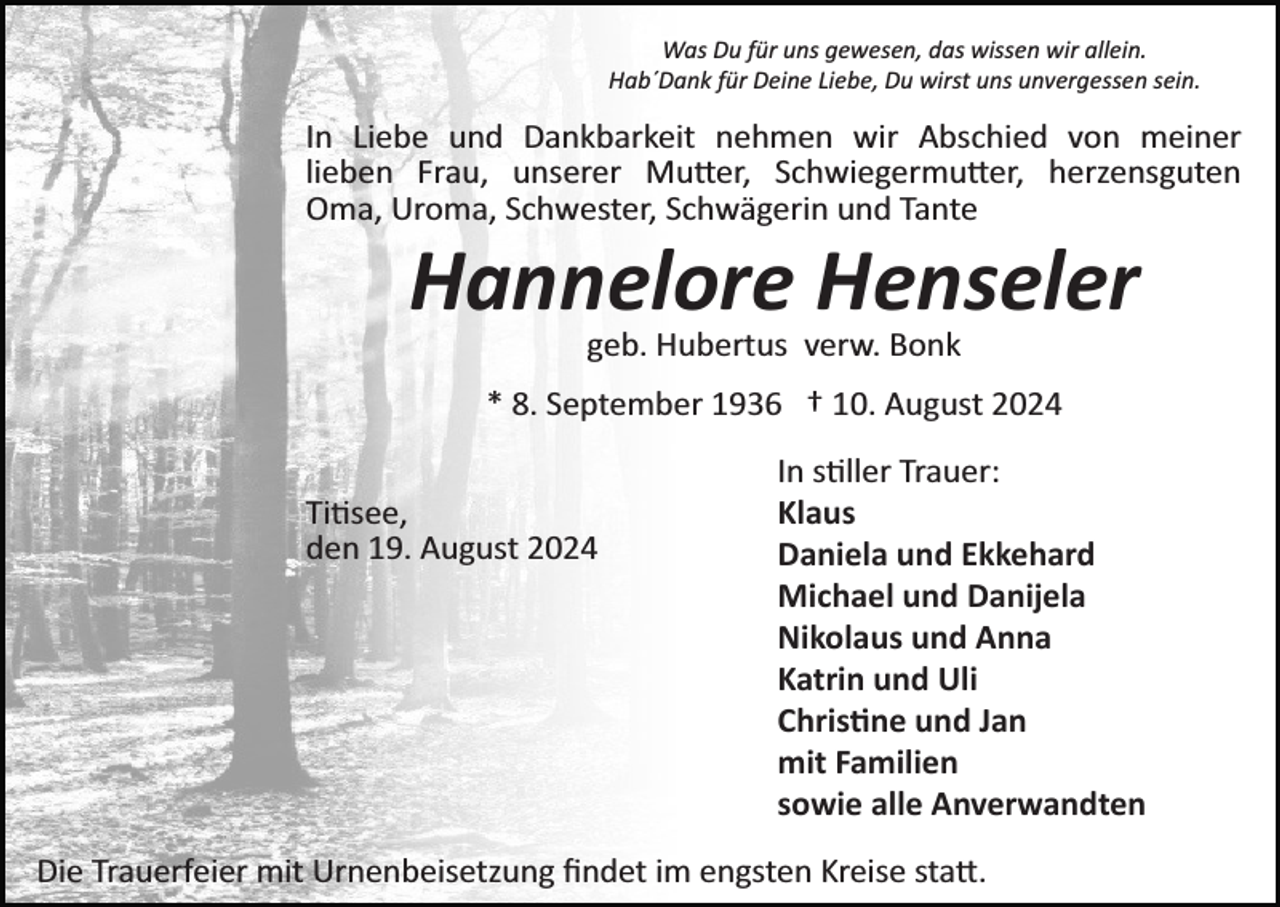 Was Du für uns gewesen, das wissen wir allein.
Hab´Dank für Deine Liebe, Du wirst uns unvergessen sein.

In Liebe und Dankbarkeit nehmen wir Abschied von meiner lieben Frau, unserer Mutter, Schwiegermutter, herzensguten Oma, Uroma, Schwester, Schwägerin und Tante

Hannelore Henseler

geb. Hubertus verw. Bonk

* 8. September 1936 † 10. August 2024

Titisee,
den 19. August 2024

In stiller Trauer:
Klaus
Daniela und Ekkehard
Michael und Danijela
Nikolaus und Anna
Katrin und Uli
Christine und Jan
mit Familien
sowie alle Anverwandten

Die Trauerfeier mit Urnenbeisetzung findet im engsten Kreise statt.